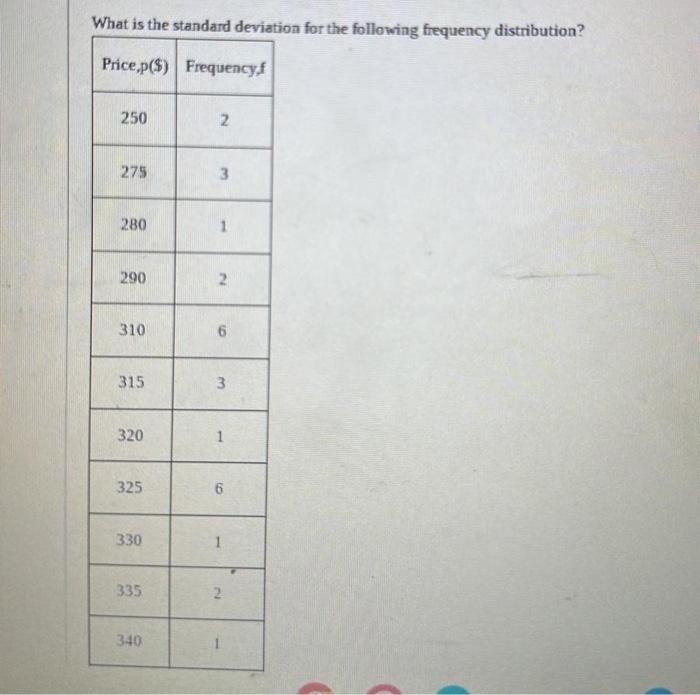 What is the standard deviation for the following frequency distribution?

| Price,p($) | Frequency,f |
|---|---|
| 250 | 2 |
| 275 | 3 |
| 280 | 1 |
| 290 | 2 |
| 310 | 6 |
| 315 | 3 |
| 320 | 1 |
| 325 | 6 |
| 330 | 1 |
| 335 | 2 |
| 340 | 1 |